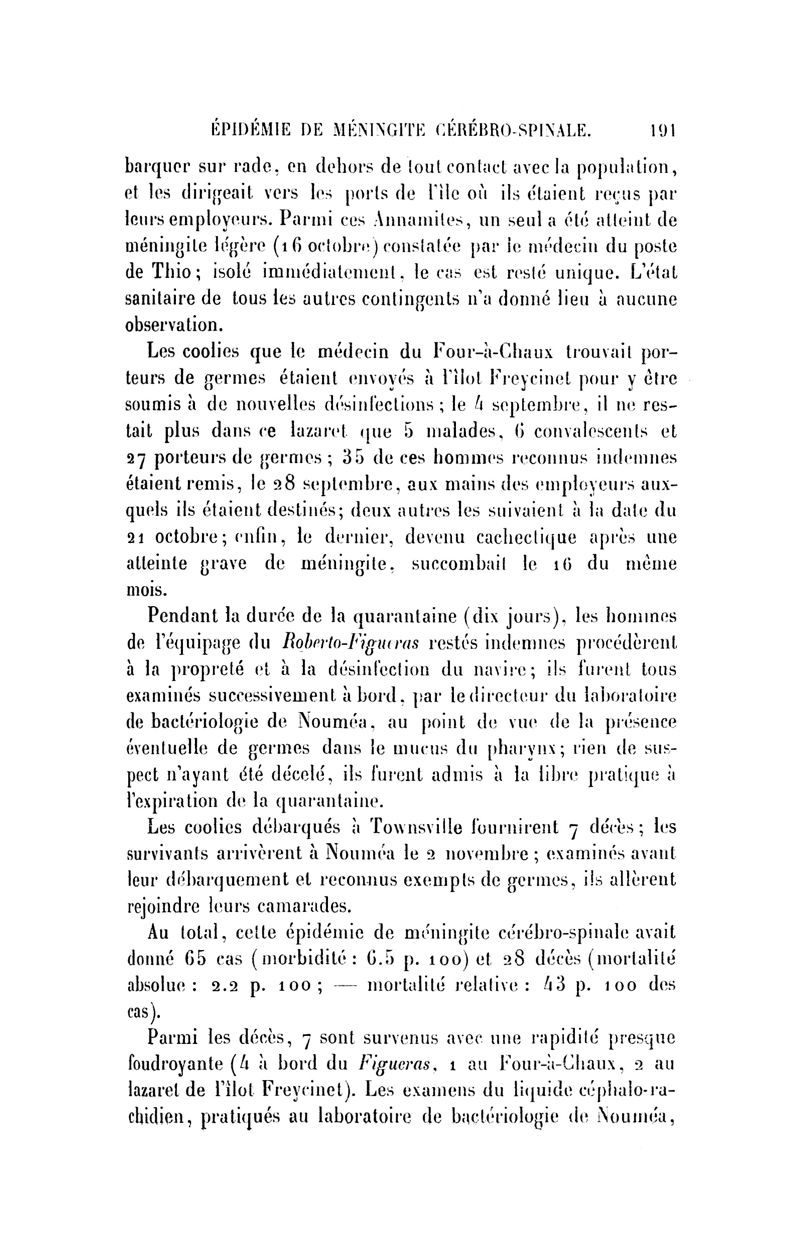 ÉPIDÉMIE DE MÉNINGITE CÉRÉBRO-SPINALE. 191

barquer sur rade, en dehors de tout contact avec la population, et les dirigeait vers les ports de l'île où ils étaient reçus par leurs employeurs. Parmi ces Annamites, un seul a été atteint de méningite légère (16 octobre) constatée par le médecin du poste de Thio; isolé immédiatement, le cas est resté unique. L'état sanitaire de tous les autres contingents n'a donné lieu à aucune observation.

Les coolies que le médecin du Four-à-Chaux trouvait porteurs de germes étaient envoyés à l'îlot Freycinet pour y être soumis à de nouvelles désinfections; le 4 septembre, il ne restait plus dans ce lazaret que 5 malades, 6 convalescents et 27 porteurs de germes; 35 de ces hommes reconnus indemnes étaient remis, le 28 septembre, aux mains des employeurs auxquels ils étaient destinés; deux autres les suivaient à la date du 21 octobre; enfin, le dernier, devenu cachectique après une atteinte grave de méningite, succombait le 16 du même mois.

Pendant la durée de la quarantaine (dix jours), les hommes de l'équipage du Roberto-Figueras restés indemnes procédèrent à la propreté et à la désinfection du navire; ils furent tous examinés successivement à bord, par le directeur du laboratoire de bactériologie de Nouméa, au point de vue de la présence éventuelle de germes dans le mucus du pharynx; rien de suspect n'ayant été décelé, ils furent admis à la libre pratique à l'expiration de la quarantaine.

Les coolies débarqués à Townsville fournirent 7 décès; les survivants arrivèrent à Nouméa le 2 novembre; examinés avant leur débarquement et reconnus exempts de germes, ils allèrent rejoindre leurs camarades.

Au total, cette épidémie de méningite cérébro-spinale avait donné 65 cas (morbidité: 6.5 p. 100) et 28 décès (mortalité absolue: 2.2 p. 100; — mortalité relative: 43 p. 100 des cas).

Parmi les décès, 7 sont survenus avec une rapidité presque foudroyante (4 à bord du Figueras, 1 au Four-à-Chaux, 2 au lazaret de l'îlot Freycinet). Les examens du liquide céphalo-rachidien, pratiqués au laboratoire de bactériologie de Nouméa,